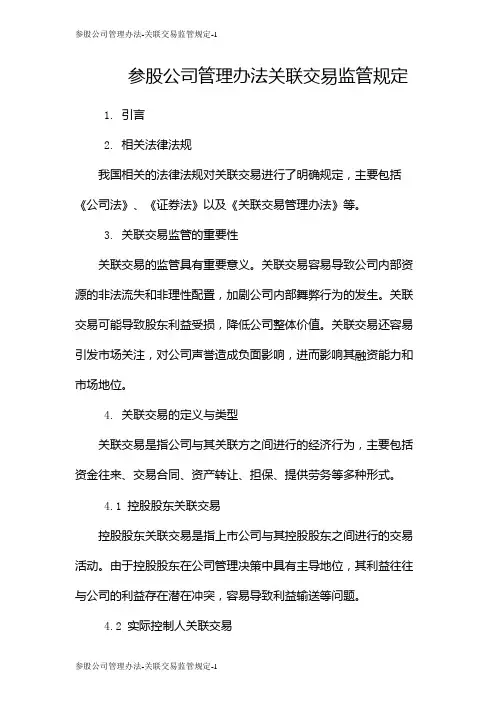 参股公司管理办法-关联交易监管规定-1

参股公司管理办法关联交易监管规定

1. 引言

2. 相关法律法规

我国相关的法律法规对关联交易进行了明确规定，主要包括《公司法》、《证券法》以及《关联交易管理办法》等。

3. 关联交易监管的重要性

关联交易的监管具有重要意义。关联交易容易导致公司内部资源的非法流失和非理性配置，加剧公司内部舞弊行为的发生。关联交易可能导致股东利益受损，降低公司整体价值。关联交易还容易引发市场关注，对公司声誉造成负面影响，进而影响其融资能力和市场地位。

4. 关联交易的定义与类型

关联交易是指公司与其关联方之间进行的经济行为，主要包括资金往来、交易合同、资产转让、担保、提供劳务等多种形式。

4.1 控股股东关联交易

控股股东关联交易是指上市公司与其控股股东之间进行的交易活动。由于控股股东在公司管理决策中具有主导地位，其利益往往与公司的利益存在潜在冲突，容易导致利益输送等问题。

4.2 实际控制人关联交易

参股公司管理办法-关联交易监管规定-1